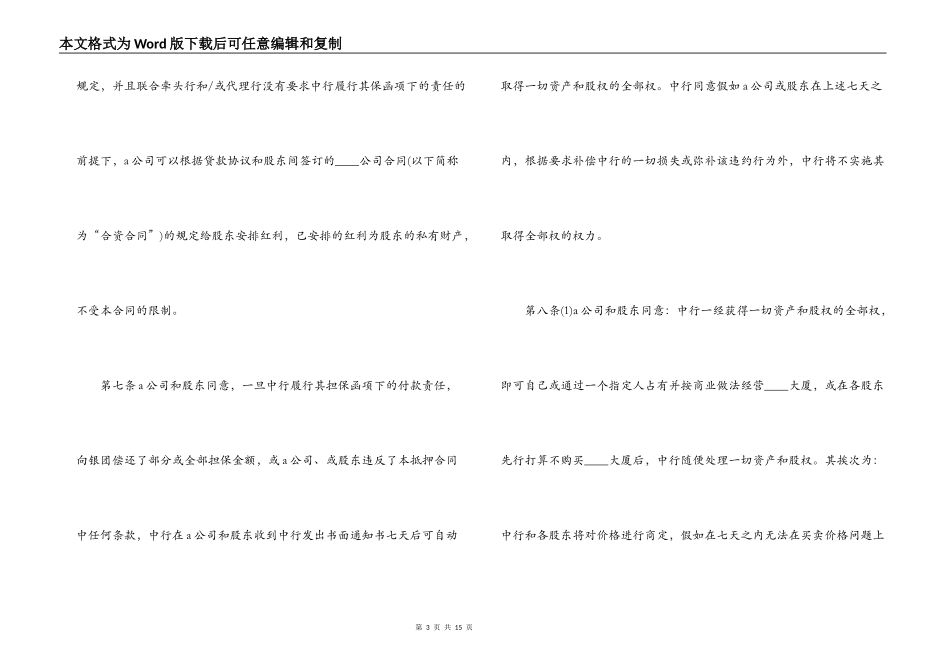 本文格式为Word版下载后可任意编辑和复制

规定，并且联合牵头行和/或代理行没有要求中行履行其保函项下的责任的前提下，a公司可以根据贷款协议和股东间签订的____公司合同(以下简称为“合资合同”)的规定给股东安排红利，已安排的红利为股东的私有财产，不受本合同的限制。

第七条a公司和股东同意，一旦中行履行其担保函项下的付款责任，向银团偿还了部分或全部担保金额，或a公司、或股东违反了本抵押合同中任何条款，中行在a公司和股东收到中行发出书面通知书七天后可自动取得一切资产和股权的全部权。中行同意假如a公司或股东在上述七天之内，根据要求补偿中行的一切损失或弥补该违约行为外，中行将不实施其取得全部权的权力。

第八条(1)a公司和股东同意：中行一经获得一切资产和股权的全部权，即可自己或通过一个指定人占有并按商业做法经营____大厦，或在各股东先行打算不购买____大厦后，中行随便处理一切资产和股权。其挨次为：中行和各股东将对价格进行商定，假如在七天之内无法在买卖价格问题上

第 3 页 共 15 页